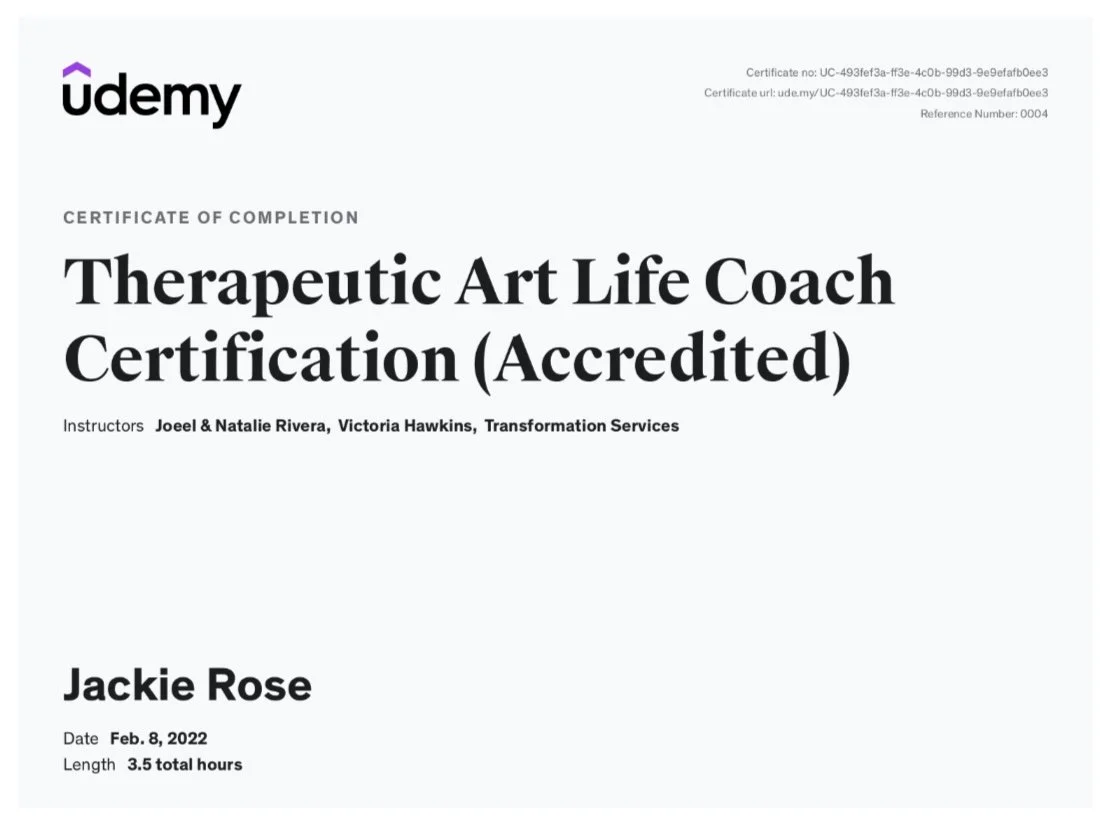 udemy

Certificate no: UC-493fef3a-ff3e-4c0b-99d3-9e9efafb0ee3
Certificate url: ude.my/UC-493fef3a-ff3e-4c0b-99d3-9e9efafb0ee3
Reference Number: 0004

CERTIFICATE OF COMPLETION

Therapeutic Art Life Coach Certification (Accredited)

Instructors Joeel & Natalie Rivera, Victoria Hawkins, Transformation Services

Jackie Rose

Date Feb. 8, 2022
Length 3.5 total hours